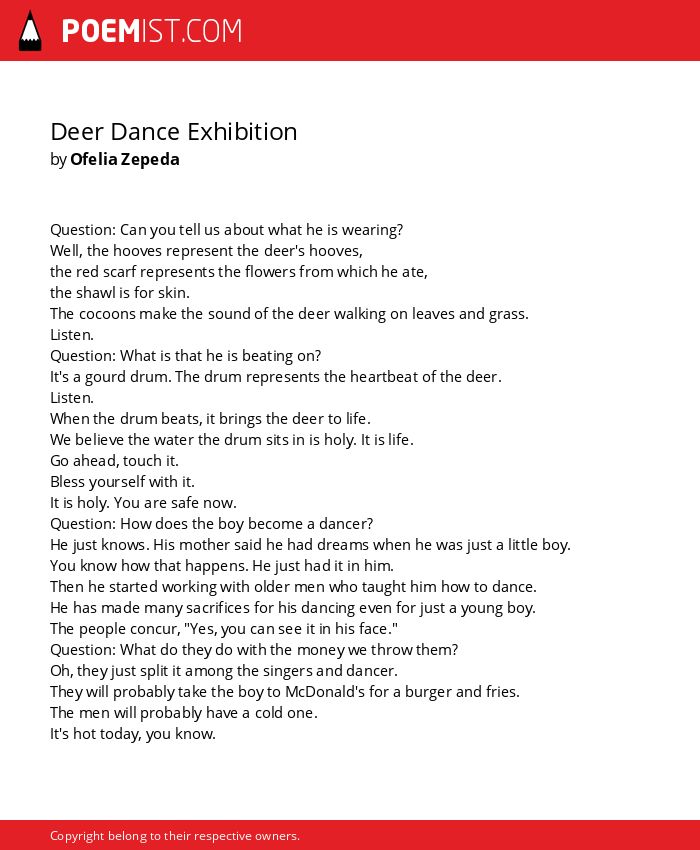 POEMIST.COM

Deer Dance Exhibition
by Ofelia Zepeda

Question: Can you tell us about what he is wearing?
Well, the hooves represent the deer's hooves,
the red scarf represents the flowers from which he ate,
the shawl is for skin.
The cocoons make the sound of the deer walking on leaves and grass.
Listen.
Question: What is that he is beating on?
It's a gourd drum. The drum represents the heartbeat of the deer.
Listen.
When the drum beats, it brings the deer to life.
We believe the water the drum sits in is holy. It is life.
Go ahead, touch it.
Bless yourself with it.
It is holy. You are safe now.
Question: How does the boy become a dancer?
He just knows. His mother said he had dreams when he was just a little boy.
You know how that happens. He just had it in him.
Then he started working with older men who taught him how to dance.
He has made many sacrifices for his dancing even for just a young boy.
The people concur, "Yes, you can see it in his face."
Question: What do they do with the money we throw them?
Oh, they just split it among the singers and dancer.
They will probably take the boy to McDonald's for a burger and fries.
The men will probably have a cold one.
It's hot today, you know.

Copyright belong to their respective owners.